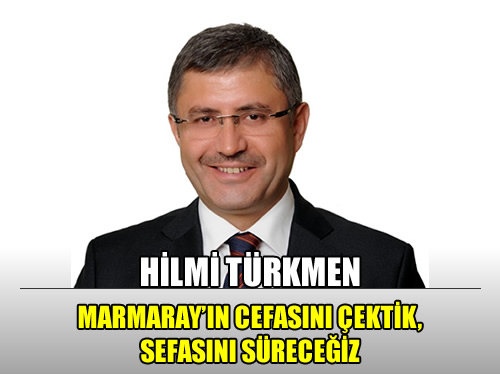 HİLMİ TÜRKMEN

MARMARAY'IN CEFASINI ÇEKTİK, SEFASINI SÜRECEĞİZ